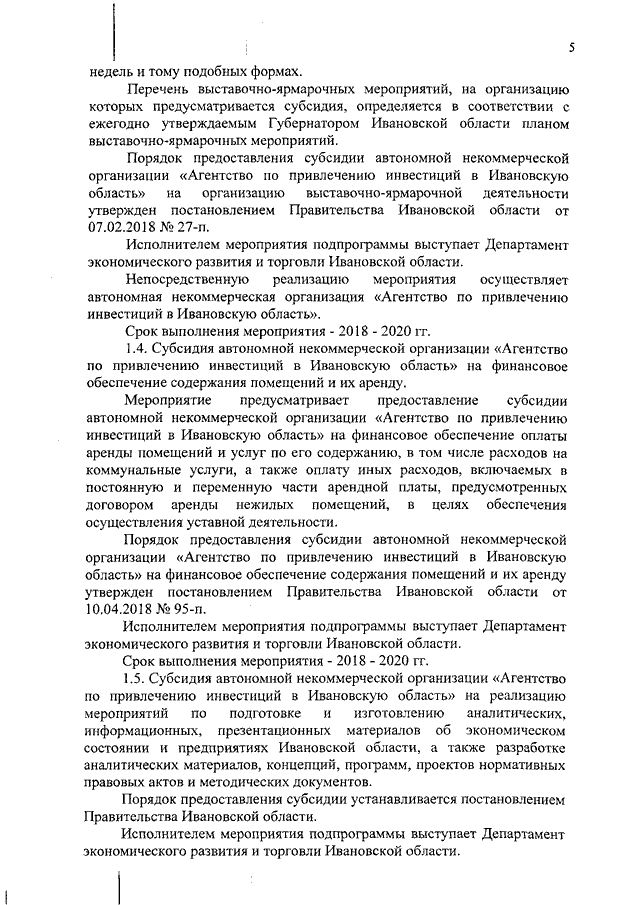 5

недель и тому подобных формах.

Перечень выставочно-ярмарочных мероприятий, на организацию которых предусматривается субсидия, определяется в соответствии с ежегодно утверждаемым Губернатором Ивановской области планом выставочно-ярмарочных мероприятий.

Порядок предоставления субсидии автономной некоммерческой организации «Агентство по привлечению инвестиций в Ивановскую область» на организацию выставочно-ярмарочной деятельности утвержден постановлением Правительства Ивановской области от 07.02.2018 № 27-п.

Исполнителем мероприятия подпрограммы выступает Департамент экономического развития и торговли Ивановской области.

Непосредственную реализацию мероприятия осуществляет автономная некоммерческая организация «Агентство по привлечению инвестиций в Ивановскую область».

Срок выполнения мероприятия - 2018 - 2020 гг.

1.4. Субсидия автономной некоммерческой организации «Агентство по привлечению инвестиций в Ивановскую область» на финансовое обеспечение содержания помещений и их аренду.

Мероприятие предусматривает предоставление субсидии автономной некоммерческой организации «Агентство по привлечению инвестиций в Ивановскую область» на финансовое обеспечение оплаты аренды помещений и услуг по его содержанию, в том числе расходов на коммунальные услуги, а также оплату иных расходов, включаемых в постоянную и переменную части арендной платы, предусмотренных договором аренды нежилых помещений, в целях обеспечения осуществления уставной деятельности.

Порядок предоставления субсидии автономной некоммерческой организации «Агентство по привлечению инвестиций в Ивановскую область» на финансовое обеспечение содержания помещений и их аренду утвержден постановлением Правительства Ивановской области от 10.04.2018 № 95-п.

Исполнителем мероприятия подпрограммы выступает Департамент экономического развития и торговли Ивановской области.

Срок выполнения мероприятия - 2018 - 2020 гг.

1.5. Субсидия автономной некоммерческой организации «Агентство по привлечению инвестиций в Ивановскую область» на реализацию мероприятий по подготовке и изготовлению аналитических, информационных, презентационных материалов об экономическом состоянии и предприятиях Ивановской области, а также разработке аналитических материалов, концепций, программ, проектов нормативных правовых актов и методических документов.

Порядок предоставления субсидии устанавливается постановлением Правительства Ивановской области.

Исполнителем мероприятия подпрограммы выступает Департамент экономического развития и торговли Ивановской области.